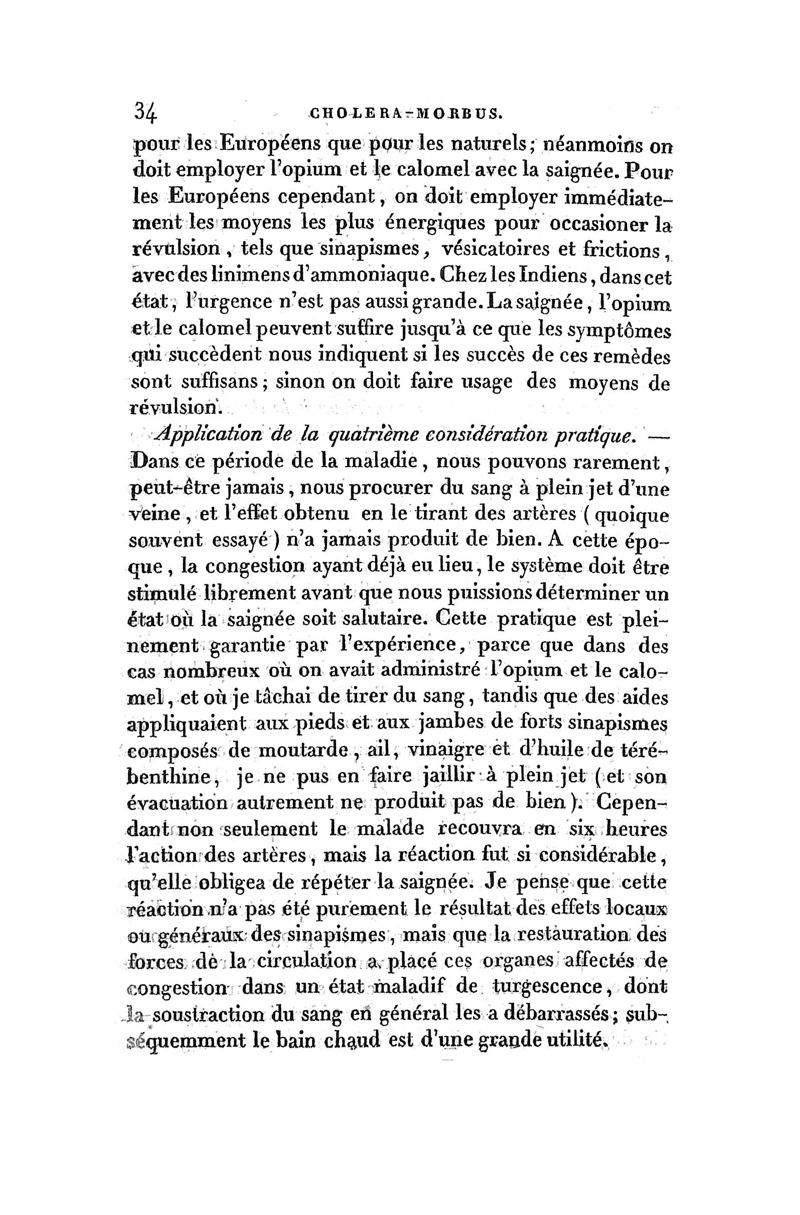 34 CHOLERA-MORBUS.

pour les Européens que pour les naturels; néanmoins on doit employer l'opium et le calomel avec la saignée. Pour les Européens cependant, on doit employer immédiatement les moyens les plus énergiques pour occasioner la révulsion, tels que sinapismes, vésicatoires et frictions, avec des linimens d'ammoniaque. Chez les Indiens, dans cet état, l'urgence n'est pas aussi grande. La saignée, l'opium et le calomel peuvent suffire jusqu'à ce que les symptômes qui succèdent nous indiquent si les succès de ces remèdes sont suffisans; sinon on doit faire usage des moyens de révulsion.

Application de la quatrième considération pratique. — Dans ce période de la maladie, nous pouvons rarement, peut-être jamais, nous procurer du sang à plein jet d'une veine, et l'effet obtenu en le tirant des artères (quoique souvent essayé) n'a jamais produit de bien. A cette époque, la congestion ayant déjà eu lieu, le système doit être stimulé librement avant que nous puissions déterminer un état où la saignée soit salutaire. Cette pratique est pleinement garantie par l'expérience, parce que dans des cas nombreux où on avait administré l'opium et le calomel, et où je tâchai de tirer du sang, tandis que des aides appliquaient aux pieds et aux jambes de forts sinapismes composés de moutarde, ail, vinaigre et d'huile de térébenthine, je ne pus en faire jaillir à plein jet (et son évacuation autrement ne produit pas de bien). Cependant non seulement le malade recouvra en six heures l'action des artères, mais la réaction fut si considérable, qu'elle obligea de répéter la saignée. Je pense que cette réaction n'a pas été purement le résultat des effets locaux ou généraux des sinapismes, mais que la restauration des forces de la circulation a placé ces organes affectés de congestion dans un état maladif de turgescence, dont la soustraction du sang en général les a débarrassés; subséquemment le bain chaud est d'une grande utilité.